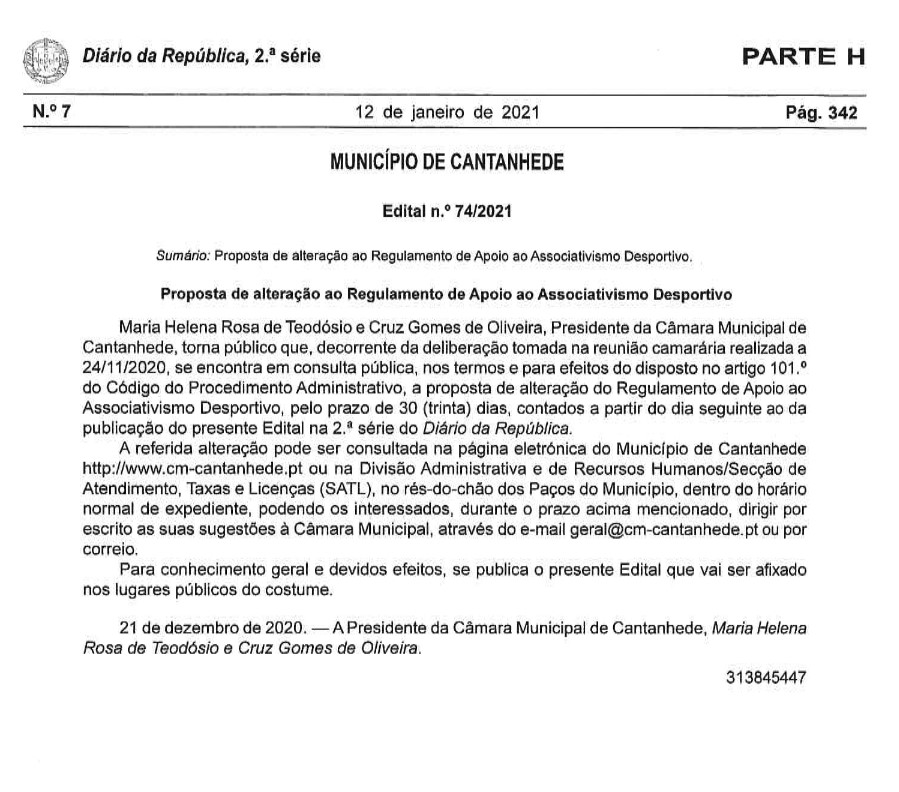 Diário da República, 2.ª série

PARTE H

N.º 7 12 de janeiro de 2021 Pág. 342

MUNICÍPIO DE CANTANHEDE

Edital n.º 74/2021

Sumário: Proposta de alteração ao Regulamento de Apoio ao Associativismo Desportivo.

Proposta de alteração ao Regulamento de Apoio ao Associativismo Desportivo

Maria Helena Rosa de Teodósio e Cruz Gomes de Oliveira, Presidente da Câmara Municipal de Cantanhede, torna público que, decorrente da deliberação tomada na reunião camarária realizada a 24/11/2020, se encontra em consulta pública, nos termos e para efeitos do disposto no artigo 101.º do Código do Procedimento Administrativo, a proposta de alteração do Regulamento de Apoio ao Associativismo Desportivo, pelo prazo de 30 (trinta) dias, contados a partir do dia seguinte ao da publicação do presente Edital na 2.ª série do Diário da República.

A referida alteração pode ser consultada na página eletrónica do Município de Cantanhede http://www.cm-cantanhede.pt ou na Divisão Administrativa e de Recursos Humanos/Secção de Atendimento, Taxas e Licenças (SATL), no rés-do-chão dos Paços do Município, dentro do horário normal de expediente, podendo os interessados, durante o prazo acima mencionado, dirigir por escrito as suas sugestões à Câmara Municipal, através do e-mail geral@cm-cantanhede.pt ou por correio.

Para conhecimento geral e devidos efeitos, se publica o presente Edital que vai ser afixado nos lugares públicos do costume.

21 de dezembro de 2020. — A Presidente da Câmara Municipal de Cantanhede, Maria Helena Rosa de Teodósio e Cruz Gomes de Oliveira.

313845447